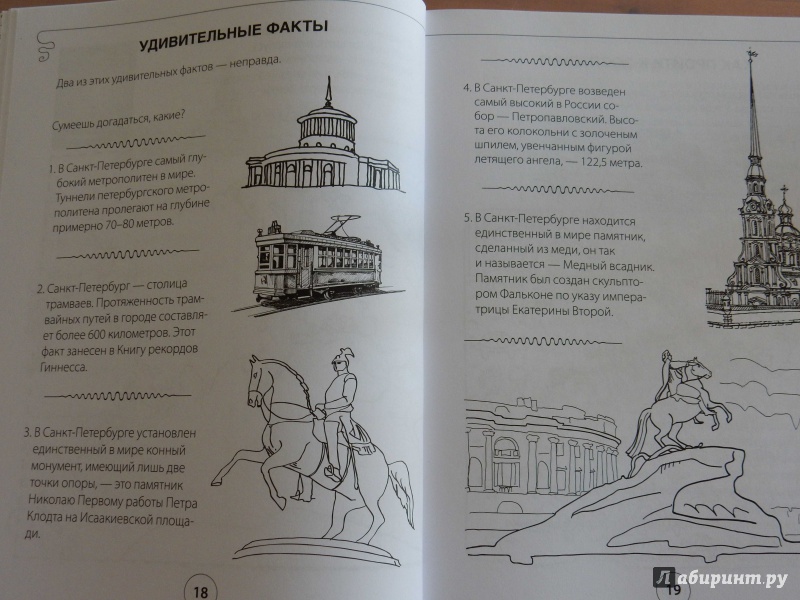 УДИВИТЕЛЬНЫЕ ФАКТЫ

Два из этих удивительных фактов — неправда.

Сумеешь догадаться, какие?

1. В Санкт-Петербурге самый глубокий метрополитен в мире. Туннели петербургского метрополитена пролегают на глубине примерно 70–80 метров.

2. Санкт-Петербург — столица трамваев. Протяженность трамвайных путей в городе составляет более 600 километров. Этот факт занесен в Книгу рекордов Гиннесса.

3. В Санкт-Петербурге установлен единственный в мире конный монумент, имеющий лишь две точки опоры, — это памятник Николаю Первому работы Петра Клодта на Исаакиевской площади.

18

4. В Санкт-Петербурге возведен самый высокий в России собор — Петропавловский. Высота его колокольни с золоченым шпилем, увенчанным фигурой летящего ангела, — 122,5 метра.

5. В Санкт-Петербурге находится единственный в мире памятник, сделанный из меди, он так и называется — Медный всадник. Памятник был создан скульптором Фальконе по указу императрицы Екатерины Второй.

19

Лабиринт.ру